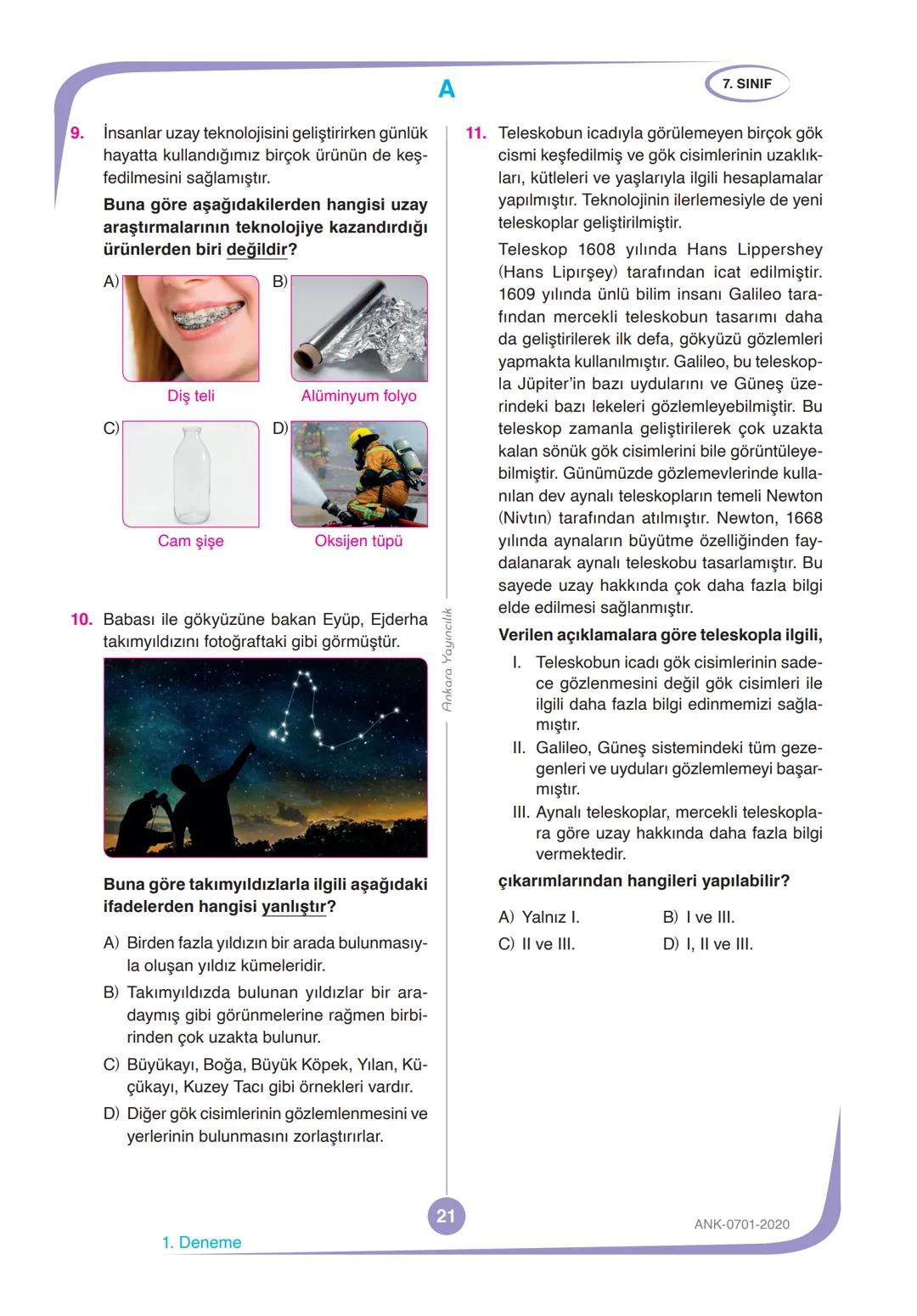 A

7. SINIF

9. İnsanlar uzay teknolojisini geliştirirken günlük hayatta kullandığımız birçok ürünün de keşfedilmesini sağlamıştır.

Buna göre aşağıdakilerden hangisi uzay araştırmalarının teknolojiye kazandırdığı ürünlerden biri değildir?

A) Diş teli
B) Alüminyum folyo
C) Cam şişe
D) Oksijen tüpü

10. Babası ile gökyüzüne bakan Eyüp, Ejderha takımyıldızını fotoğraftaki gibi görmüştür.

Buna göre takımyıldızlarla ilgili aşağıdaki ifadelerden hangisi yanlıştır?

A) Birden fazla yıldızın bir arada bulunmasıyla oluşan yıldız kümeleridir.
B) Takımyıldızda bulunan yıldızlar bir aradaymış gibi görünmelerine rağmen birbirinden çok uzakta bulunur.
C) Büyükayı, Boğa, Büyük Köpek, Yılan, Küçükayı, Kuzey Tacı gibi örnekleri vardır.
D) Diğer gök cisimlerinin gözlemlenmesini ve yerlerinin bulunmasını zorlaştırırlar.

Ankara Yayıncılık

11. Teleskobun icadıyla görülemeyen birçok gök cismi keşfedilmiş ve gök cisimlerinin uzaklıkları, kütleleri ve yaşlarıyla ilgili hesaplamalar yapılmıştır. Teknolojinin ilerlemesiyle de yeni teleskoplar geliştirilmiştir.

Teleskop 1608 yılında Hans Lippershey (Hans Lipırşey) tarafından icat edilmiştir. 1609 yılında ünlü bilim insanı Galileo tarafından mercekli teleskobun tasarımı daha da geliştirilerek ilk defa, gökyüzü gözlemleri yapmakta kullanılmıştır. Galileo, bu teleskopla Jüpiter'in bazı uydularını ve Güneş üzerindeki bazı lekeleri gözlemleyebilmiştir. Bu teleskop zamanla geliştirilerek çok uzakta kalan sönük gök cisimlerini bile görüntüleyebilmiştir. Günümüzde gözlemevlerinde kullanılan dev aynalı teleskopların temeli Newton (Nivtın) tarafından atılmıştır. Newton, 1668 yılında aynaların büyütme özelliğinden faydalanarak aynalı teleskobu tasarlamıştır. Bu sayede uzay hakkında çok daha fazla bilgi elde edilmesi sağlanmıştır.

Verilen açıklamalara göre teleskopla ilgili,

I. Teleskobun icadı gök cisimlerinin sadece gözlenmesini değil gök cisimleri ile ilgili daha fazla bilgi edinmemizi sağlamıştır.
II. Galileo, Güneş sistemindeki tüm gezegenleri ve uyduları gözlemlemeyi başarmıştır.
III. Aynalı teleskoplar, mercekli teleskoplara göre uzay hakkında daha fazla bilgi vermektedir.

çıkarımlarından hangileri yapılabilir?

A) Yalnız I.
B) I ve III.
C) II ve III.
D) I, II ve III.

21

1. Deneme

ANK-0701-2020